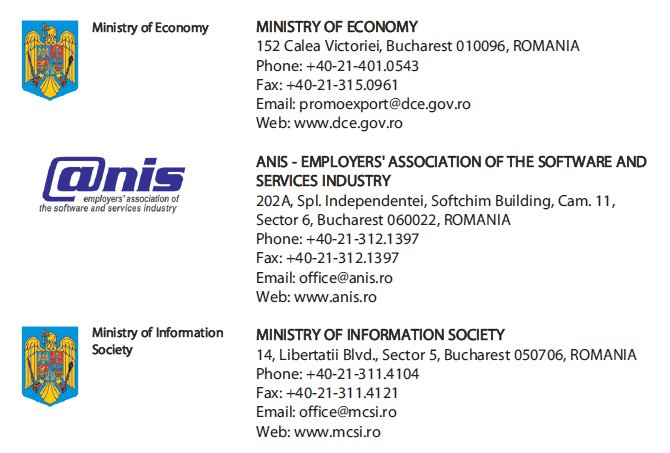 Ministry of Economy

MINISTRY OF ECONOMY
152 Calea Victoriei, Bucharest 010096, ROMANIA
Phone: +40-21-401.0543
Fax: +40-21-315.0961
Email: promoexport@dce.gov.ro
Web: www.dce.gov.ro

@nis
employers' association of
the software and services industry

ANIS - EMPLOYERS' ASSOCIATION OF THE SOFTWARE AND SERVICES INDUSTRY
202A, Spl. Independentei, Softchim Building, Cam. 11, Sector 6, Bucharest 060022, ROMANIA
Phone: +40-21-312.1397
Fax: +40-21-312.1397
Email: office@anis.ro
Web: www.anis.ro

Ministry of Information Society

MINISTRY OF INFORMATION SOCIETY
14, Libertatii Blvd., Sector 5, Bucharest 050706, ROMANIA
Phone: +40-21-311.4104
Fax: +40-21-311.4121
Email: office@mcsi.ro
Web: www.mcsi.ro